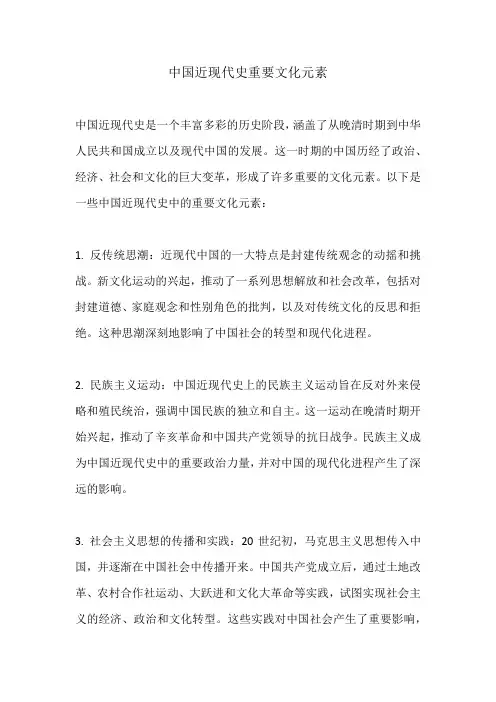 中国近现代史重要文化元素

中国近现代史是一个丰富多彩的历史阶段，涵盖了从晚清时期到中华人民共和国成立以及现代中国的发展。这一时期的中国历经了政治、经济、社会和文化的巨大变革，形成了许多重要的文化元素。以下是一些中国近现代史中的重要文化元素：

1. 反传统思潮：近现代中国的一大特点是封建传统观念的动摇和挑战。新文化运动的兴起，推动了一系列思想解放和社会改革，包括对封建道德、家庭观念和性别角色的批判，以及对传统文化的反思和拒绝。这种思潮深刻地影响了中国社会的转型和现代化进程。

2. 民族主义运动：中国近现代史上的民族主义运动旨在反对外来侵略和殖民统治，强调中国民族的独立和自主。这一运动在晚清时期开始兴起，推动了辛亥革命和中国共产党领导的抗日战争。民族主义成为中国近现代史中的重要政治力量，并对中国的现代化进程产生了深远的影响。

3. 社会主义思想的传播和实践：20 世纪初，马克思主义思想传入中国，并逐渐在中国社会中传播开来。中国共产党成立后，通过土地改革、农村合作社运动、大跃进和文化大革命等实践，试图实现社会主义的经济、政治和文化转型。这些实践对中国社会产生了重要影响，